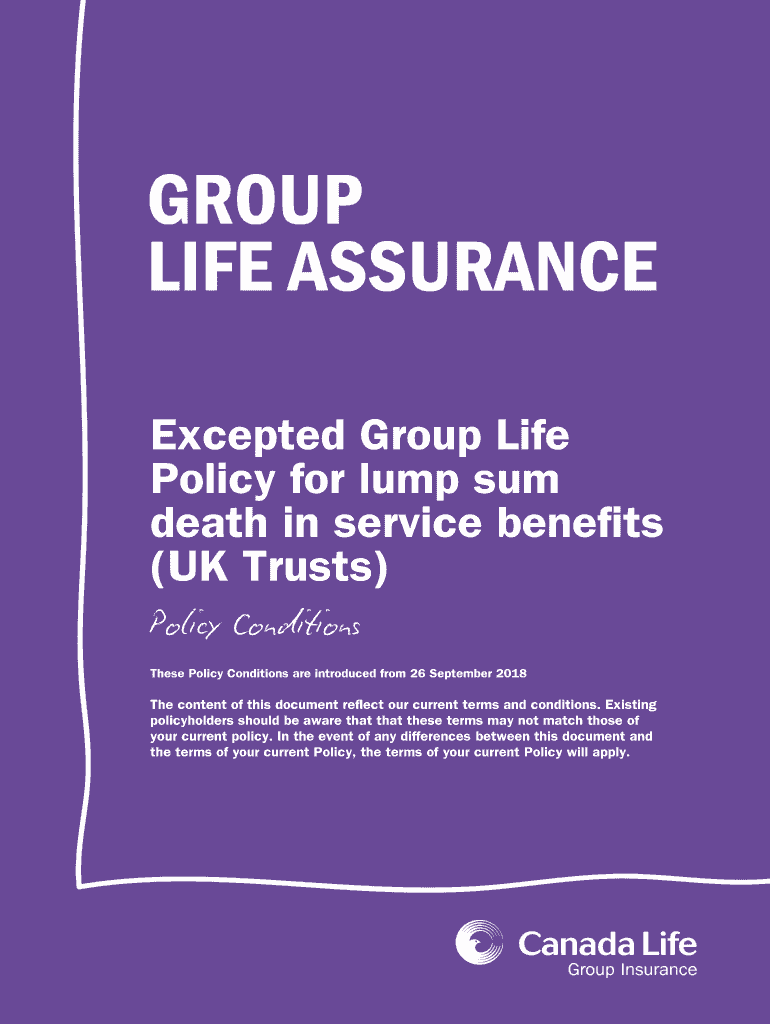 GROUP
LIFE ASSURANCE

Excepted Group Life Policy for lump sum death in service benefits (UK Trusts)

Policy Conditions

These Policy Conditions are introduced from 26 September 2018

The content of this document reflect our current terms and conditions. Existing policyholders should be aware that that these terms may not match those of your current policy. In the event of any differences between this document and the terms of your current Policy, the terms of your current Policy will apply.

Canada Life
Group Insurance